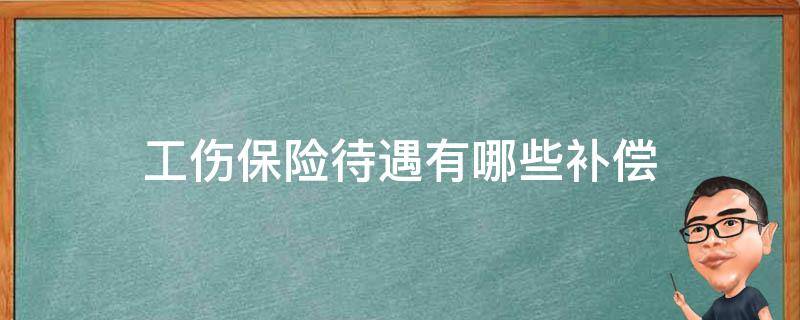 工伤保险待遇有哪些补偿